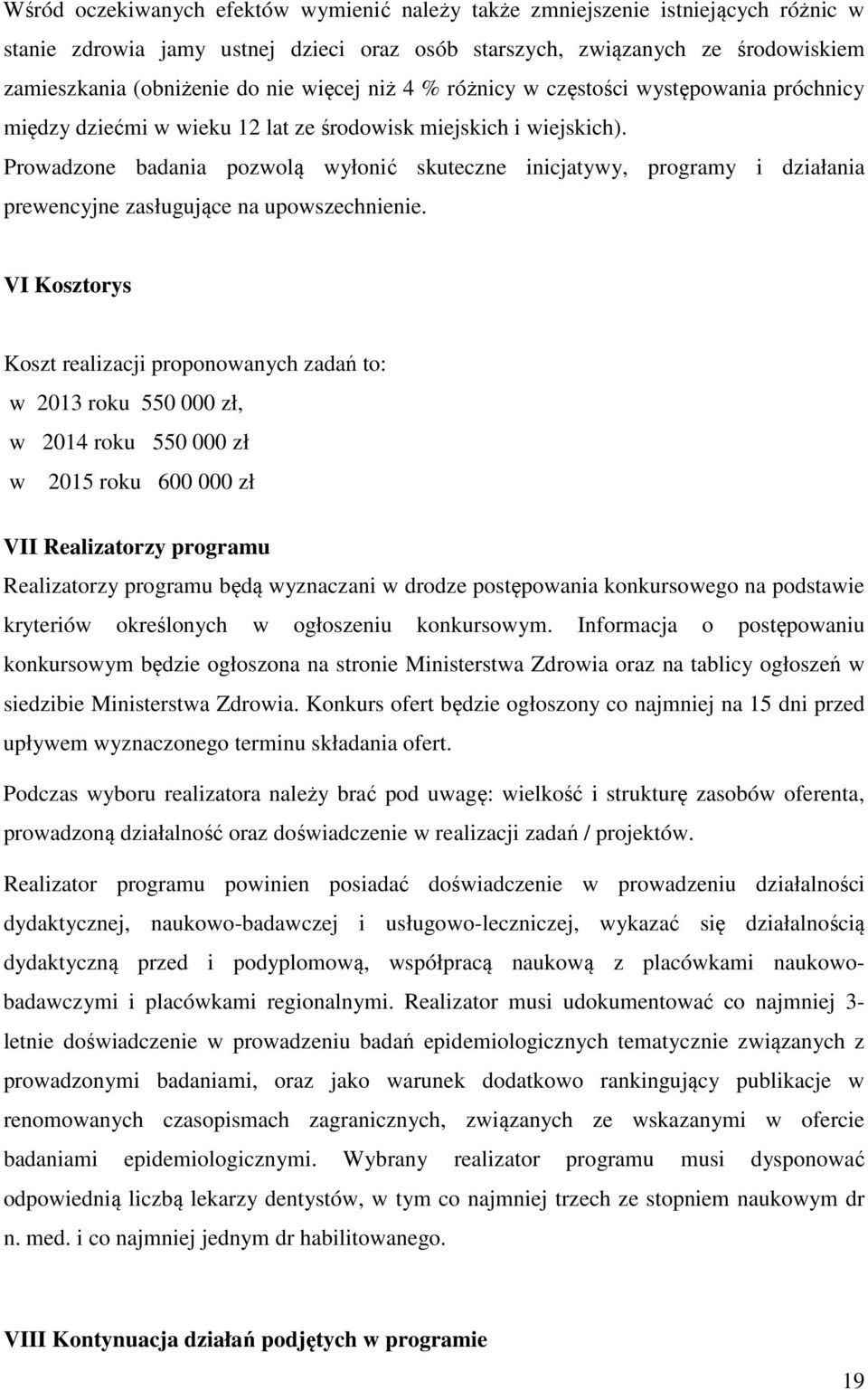 Wśród oczekiwanych efektów wymienić należy także zmniejszenie istniejących różnic w stanie zdrowia jamy ustnej dzieci oraz osób starszych, związanych ze środowiskiem zamieszkania (obniżenie do nie więcej niż 4 % różnicy w częstości występowania próchnicy między dziećmi w wieku 12 lat ze środowisk miejskich i wiejskich). Prowadzone badania pozwolą wyłonić skuteczne inicjatywy, programy i działania prewencyjne zasługujące na upowszechnienie.

VI Kosztorys

Koszt realizacji proponowanych zadań to:
w 2013 roku 550 000 zł,
w 2014 roku 550 000 zł
w 2015 roku 600 000 zł

VII Realizatorzy programu
Realizatorzy programu będą wyznaczani w drodze postępowania konkursowego na podstawie kryteriów określonych w ogłoszeniu konkursowym. Informacja o postępowaniu konkursowym będzie ogłoszona na stronie Ministerstwa Zdrowia oraz na tablicy ogłoszeń w siedzibie Ministerstwa Zdrowia. Konkurs ofert będzie ogłoszony co najmniej na 15 dni przed upływem wyznaczonego terminu składania ofert.

Podczas wyboru realizatora należy brać pod uwagę: wielkość i strukturę zasobów oferenta, prowadzoną działalność oraz doświadczenie w realizacji zadań / projektów.

Realizator programu powinien posiadać doświadczenie w prowadzeniu działalności dydaktycznej, naukowo-badawczej i usługowo-leczniczej, wykazać się działalnością dydaktyczną przed i podyplomową, współpracą naukową z placówkami naukowo-badawczymi i placówkami regionalnymi. Realizator musi udokumentować co najmniej 3-letnie doświadczenie w prowadzeniu badań epidemiologicznych tematycznie związanych z prowadzonymi badaniami, oraz jako warunek dodatkowo rankingujący publikacje w renomowanych czasopismach zagranicznych, związanych ze wskazanymi w ofercie badaniami epidemiologicznymi. Wybrany realizator programu musi dysponować odpowiednią liczbą lekarzy dentystów, w tym co najmniej trzech ze stopniem naukowym dr n. med. i co najmniej jednym dr habilitowanego.

VIII Kontynuacja działań podjętych w programie

19